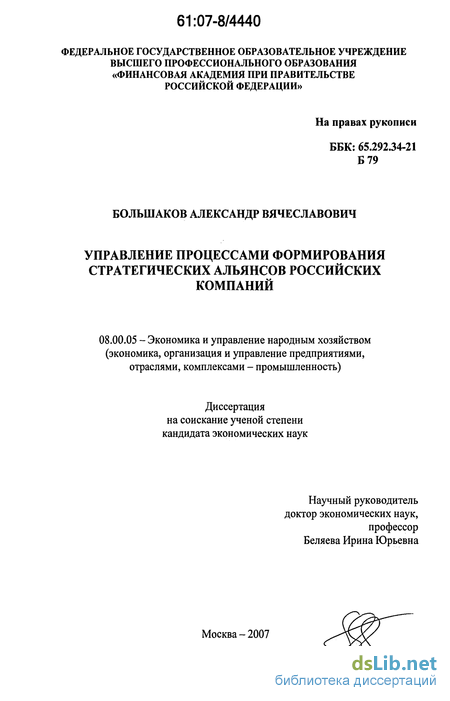 61:07-8/4440

ФЕДЕРАЛЬНОЕ ГОСУДАРСТВЕННОЕ ОБРАЗОВАТЕЛЬНОЕ УЧРЕЖДЕНИЕ ВЫСШЕГО ПРОФЕССИОНАЛЬНОГО ОБРАЗОВАНИЯ «ФИНАНСОВАЯ АКАДЕМИЯ ПРИ ПРАВИТЕЛЬСТВЕ РОССИЙСКОЙ ФЕДЕРАЦИИ»

На правах рукописи

ББК: 65.292.34-21
Б 79

БОЛЬШАКОВ АЛЕКСАНДР ВЯЧЕСЛАВОВИЧ

УПРАВЛЕНИЕ ПРОЦЕССАМИ ФОРМИРОВАНИЯ СТРАТЕГИЧЕСКИХ АЛЬЯНСОВ РОССИЙСКИХ КОМПАНИЙ

08.00.05 – Экономика и управление народным хозяйством (экономика, организация и управление предприятиями, отраслями, комплексами – промышленность)

Диссертация
на соискание ученой степени
кандидата экономических наук

Научный руководитель
доктор экономических наук,
профессор
Беляева Ирина Юрьевна

Москва – 2007

dsLib.net
библиотека диссертаций